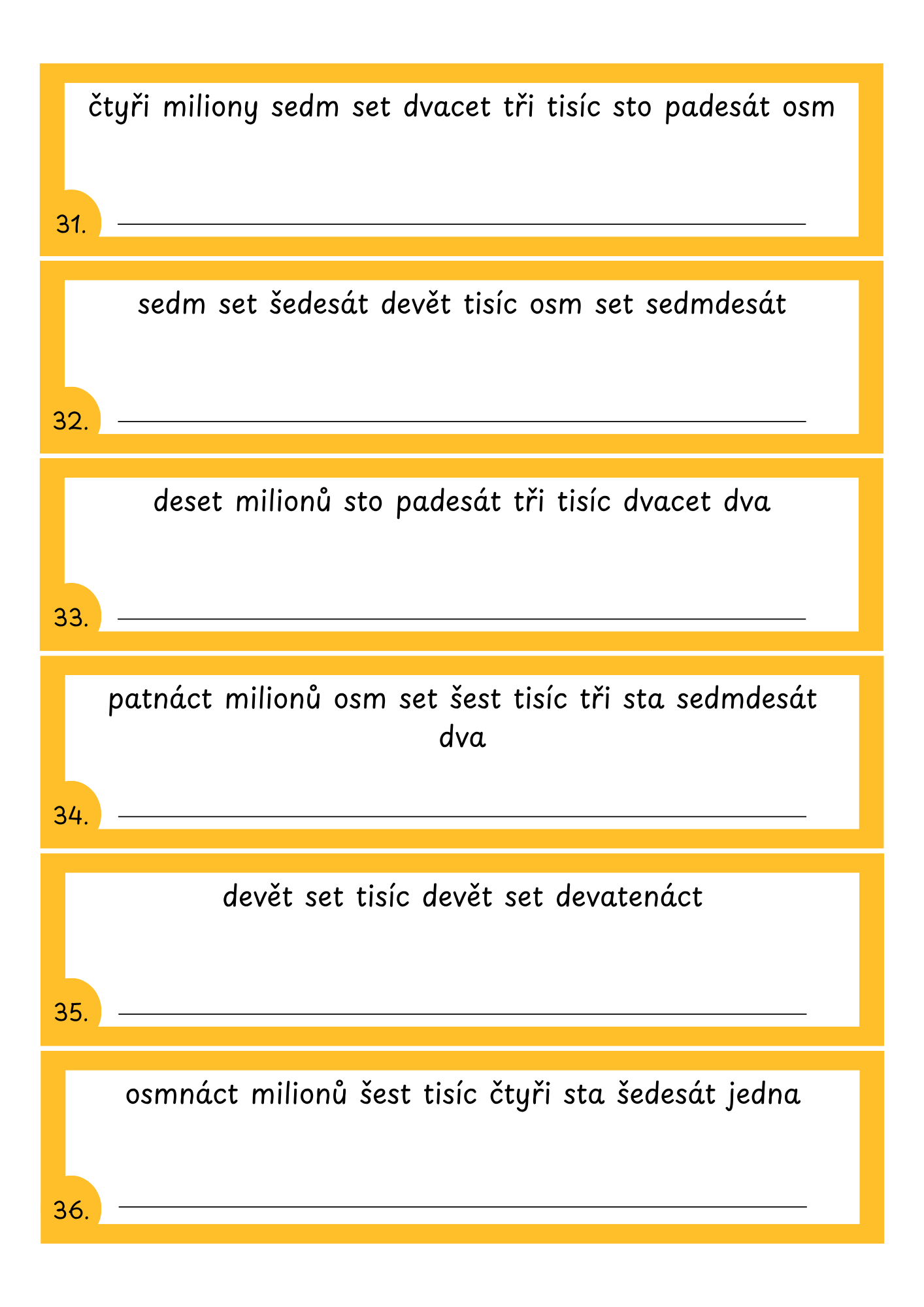 čtyři miliony sedm set dvacet tři tisíc sto padesát osm

31. ____

sedm set šedesát devět tisíc osm set sedmdesát

32. ____

deset milionů sto padesát tři tisíc dvacet dva

33. ____

patnáct milionů osm set šest tisíc tři sta sedmdesát dva

34. ____

devět set tisíc devět set devatenáct

35. ____

osmnáct milionů šest tisíc čtyři sta šedesát jedna

36. ____